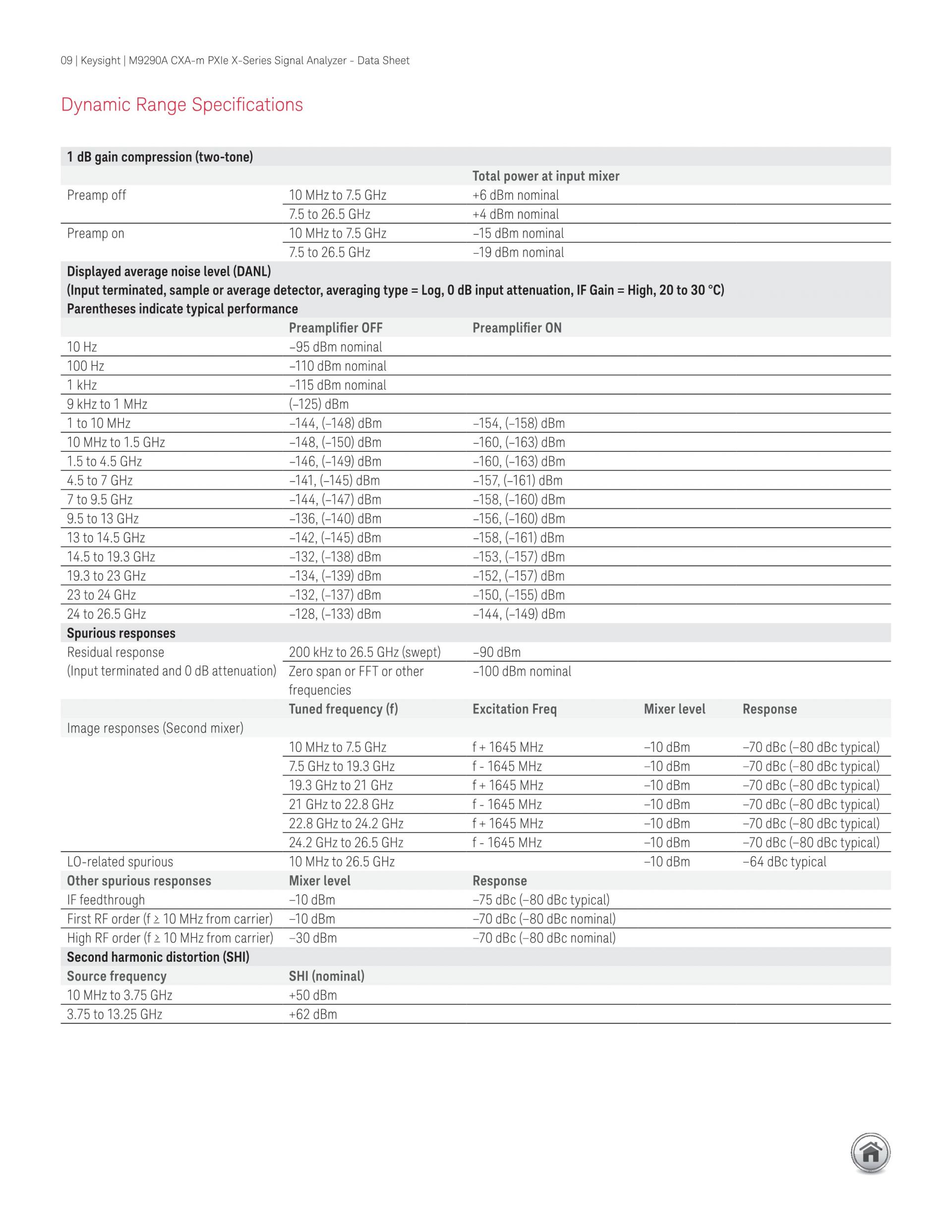 09 | Keysight | M9290A CXA-m PXIe X-Series Signal Analyzer - Data Sheet

Dynamic Range Specifications

| 1 dB gain compression (two-tone) | | | | |
|---|---|---|---|---|
| | | Total power at input mixer | | |
| Preamp off | 10 MHz to 7.5 GHz | +6 dBm nominal | | |
| | 7.5 to 26.5 GHz | +4 dBm nominal | | |
| Preamp on | 10 MHz to 7.5 GHz | –15 dBm nominal | | |
| | 7.5 to 26.5 GHz | –19 dBm nominal | | |
| Displayed average noise level (DANL) (Input terminated, sample or average detector, averaging type = Log, 0 dB input attenuation, IF Gain = High, 20 to 30 °C) Parentheses indicate typical performance | | | | |
| | Preamplifier OFF | Preamplifier ON | | |
| 10 Hz | –95 dBm nominal | | | |
| 100 Hz | –110 dBm nominal | | | |
| 1 kHz | –115 dBm nominal | | | |
| 9 kHz to 1 MHz | (–125) dBm | | | |
| 1 to 10 MHz | –144, (–148) dBm | –154, (–158) dBm | | |
| 10 MHz to 1.5 GHz | –148, (–150) dBm | –160, (–163) dBm | | |
| 1.5 to 4.5 GHz | –146, (–149) dBm | –160, (–163) dBm | | |
| 4.5 to 7 GHz | –141, (–145) dBm | –157, (–161) dBm | | |
| 7 to 9.5 GHz | –144, (–147) dBm | –158, (–160) dBm | | |
| 9.5 to 13 GHz | –136, (–140) dBm | –156, (–160) dBm | | |
| 13 to 14.5 GHz | –142, (–145) dBm | –158, (–161) dBm | | |
| 14.5 to 19.3 GHz | –132, (–138) dBm | –153, (–157) dBm | | |
| 19.3 to 23 GHz | –134, (–139) dBm | –152, (–157) dBm | | |
| 23 to 24 GHz | –132, (–137) dBm | –150, (–155) dBm | | |
| 24 to 26.5 GHz | –128, (–133) dBm | –144, (–149) dBm | | |
| Spurious responses | | | | |
| Residual response (Input terminated and 0 dB attenuation) | 200 kHz to 26.5 GHz (swept) | –90 dBm | | |
| | Zero span or FFT or other frequencies | –100 dBm nominal | | |
| | Tuned frequency (f) | Excitation Freq | Mixer level | Response |
| Image responses (Second mixer) | | | | |
| | 10 MHz to 7.5 GHz | f + 1645 MHz | –10 dBm | –70 dBc (–80 dBc typical) |
| | 7.5 GHz to 19.3 GHz | f - 1645 MHz | –10 dBm | –70 dBc (–80 dBc typical) |
| | 19.3 GHz to 21 GHz | f + 1645 MHz | –10 dBm | –70 dBc (–80 dBc typical) |
| | 21 GHz to 22.8 GHz | f - 1645 MHz | –10 dBm | –70 dBc (–80 dBc typical) |
| | 22.8 GHz to 24.2 GHz | f + 1645 MHz | –10 dBm | –70 dBc (–80 dBc typical) |
| | 24.2 GHz to 26.5 GHz | f - 1645 MHz | –10 dBm | –70 dBc (–80 dBc typical) |
| LO-related spurious | 10 MHz to 26.5 GHz | | –10 dBm | –64 dBc typical |
| Other spurious responses | Mixer level | Response | | |
| IF feedthrough | –10 dBm | –75 dBc (–80 dBc typical) | | |
| First RF order (f ≥ 10 MHz from carrier) | –10 dBm | –70 dBc (–80 dBc nominal) | | |
| High RF order (f ≥ 10 MHz from carrier) | –30 dBm | –70 dBc (–80 dBc nominal) | | |
| Second harmonic distortion (SHI) | | | | |
| Source frequency | SHI (nominal) | | | |
| 10 MHz to 3.75 GHz | +50 dBm | | | |
| 3.75 to 13.25 GHz | +62 dBm | | | |